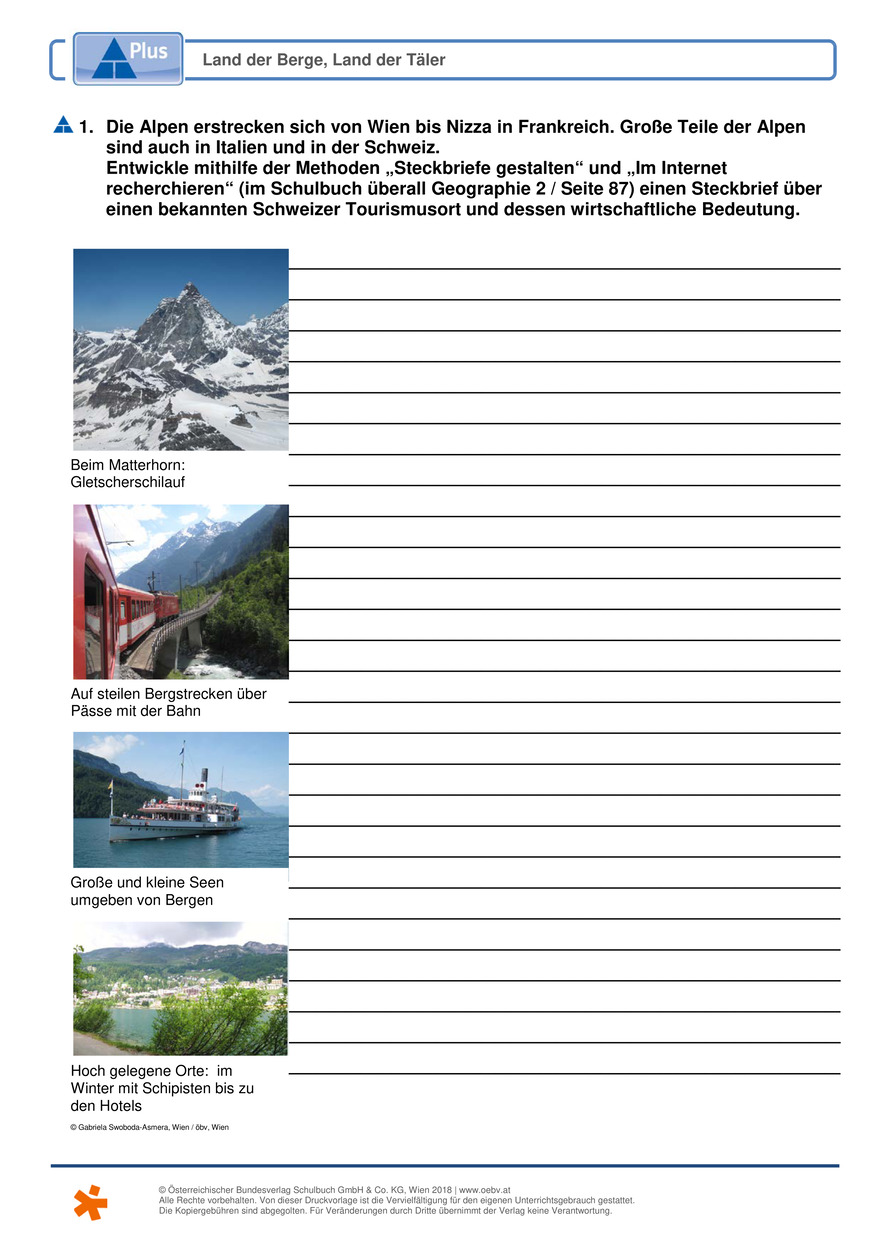 Plus

Land der Berge, Land der Täler

1. Die Alpen erstrecken sich von Wien bis Nizza in Frankreich. Große Teile der Alpen sind auch in Italien und in der Schweiz.
Entwickle mithilfe der Methoden „Steckbriefe gestalten“ und „Im Internet recherchieren“ (im Schulbuch überall Geographie 2 / Seite 87) einen Steckbrief über einen bekannten Schweizer Tourismusort und dessen wirtschaftliche Bedeutung.

Beim Matterhorn: Gletscherschilauf

Auf steilen Bergstrecken über Pässe mit der Bahn

Große und kleine Seen umgeben von Bergen

Hoch gelegene Orte: im Winter mit Schipisten bis zu den Hotels

© Gabriela Swoboda-Asmera, Wien / öbv, Wien

© Österreichischer Bundesverlag Schulbuch GmbH & Co. KG, Wien 2018 | www.oebv.at
Alle Rechte vorbehalten. Von dieser Druckvorlage ist die Vervielfältigung für den eigenen Unterrichtsgebrauch gestattet.
Die Kopiergebühren sind abgegolten. Für Veränderungen durch Dritte übernimmt der Verlag keine Verantwortung.